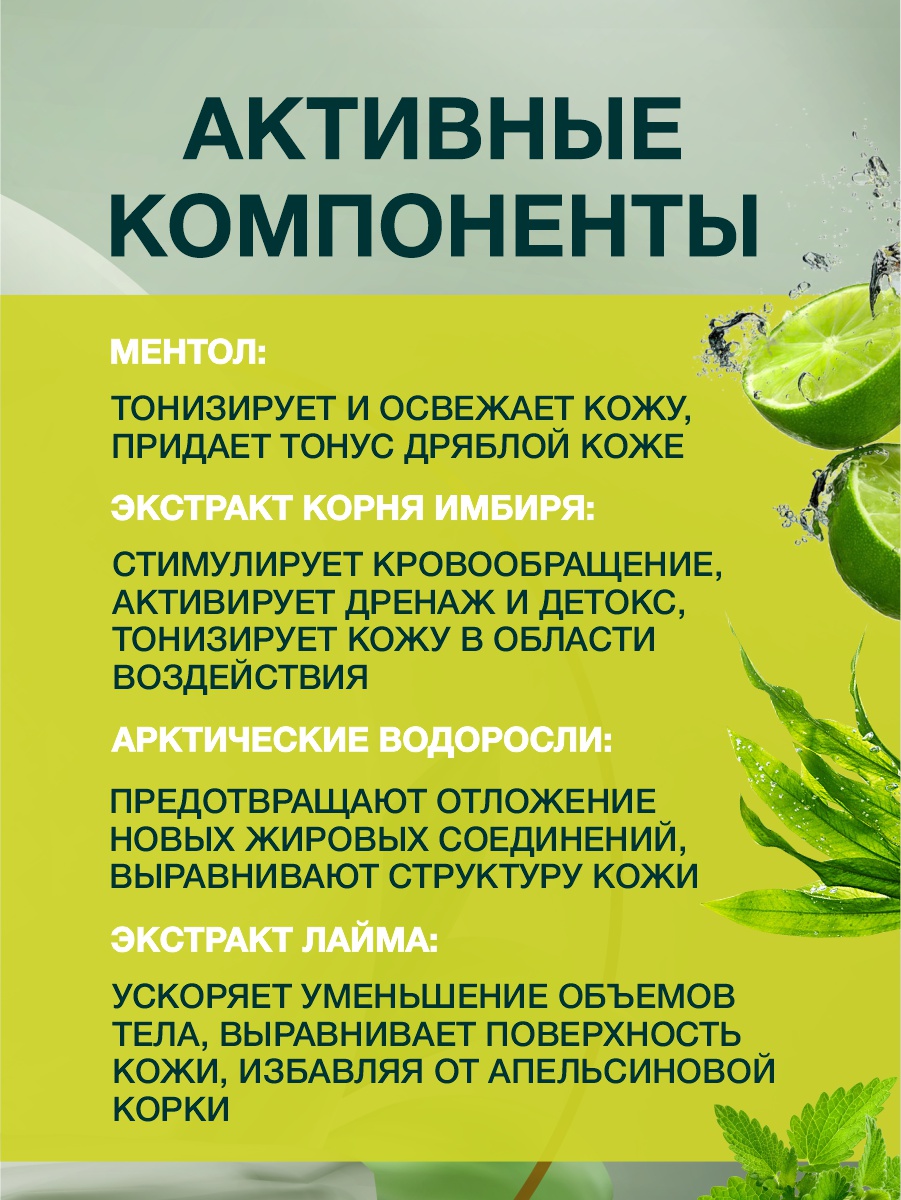 АКТИВНЫЕ КОМПОНЕНТЫ

МЕНТОЛ:

ТОНИЗИРУЕТ И ОСВЕЖАЕТ КОЖУ, ПРИДАЕТ ТОНУС ДРЯБЛОЙ КОЖЕ

ЭКСТРАКТ КОРНЯ ИМБИРЯ:

СТИМУЛИРУЕТ КРОВООБРАЩЕНИЕ, АКТИВИРУЕТ ДРЕНАЖ И ДЕТОКС, ТОНИЗИРУЕТ КОЖУ В ОБЛАСТИ ВОЗДЕЙСТВИЯ

АРКТИЧЕСКИЕ ВОДОРОСЛИ:

ПРЕДОТВРАЩАЮТ ОТЛОЖЕНИЕ НОВЫХ ЖИРОВЫХ СОЕДИНЕНИЙ, ВЫРАВНИВАЮТ СТРУКТУРУ КОЖИ

ЭКСТРАКТ ЛАЙМА:

УСКОРЯЕТ УМЕНЬШЕНИЕ ОБЪЕМОВ ТЕЛА, ВЫРАВНИВАЕТ ПОВЕРХНОСТЬ КОЖИ, ИЗБАВЛЯЯ ОТ АПЕЛЬСИНОВОЙ КОРКИ